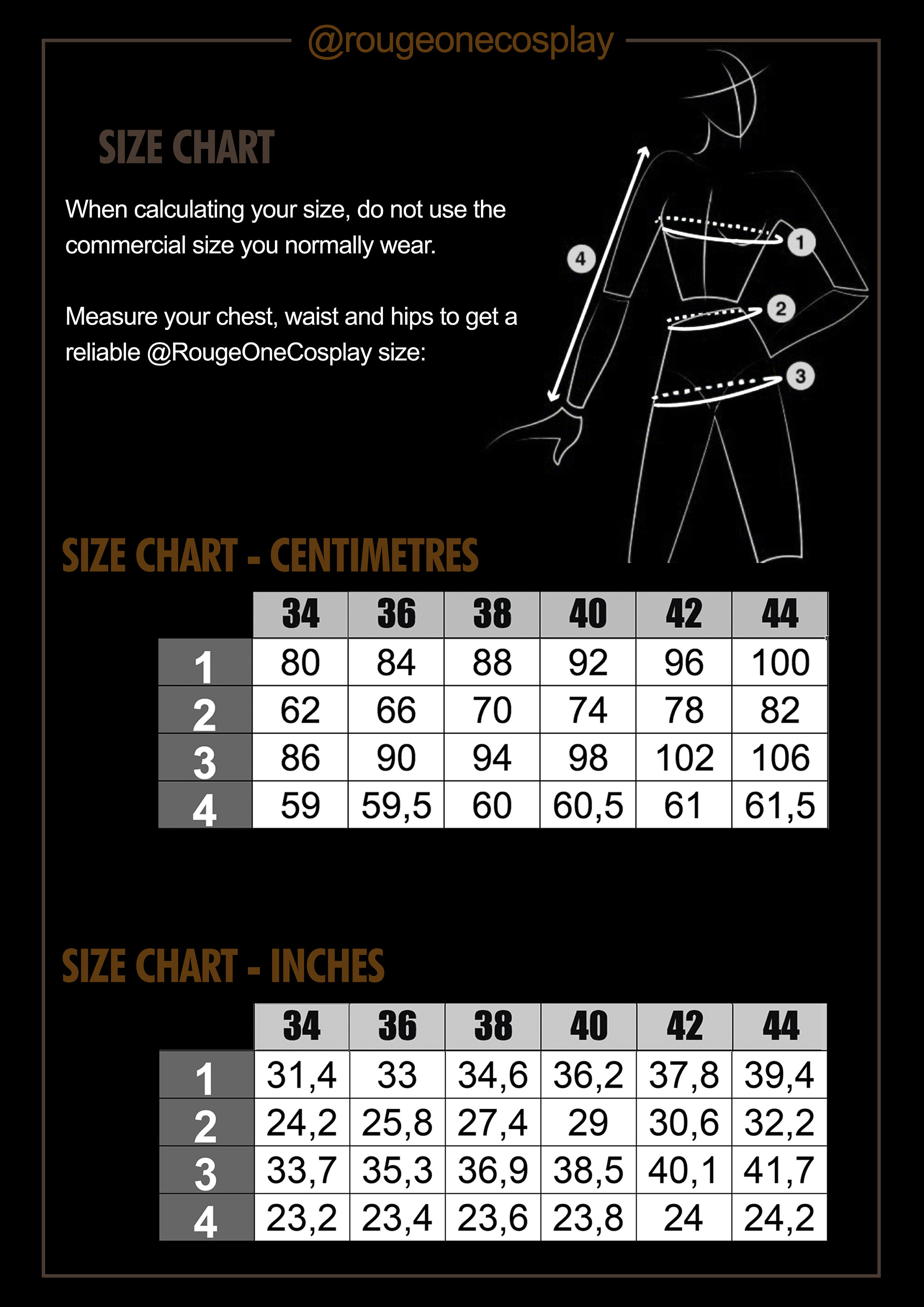 @rougeonecosplay

SIZE CHART

When calculating your size, do not use the commercial size you normally wear.

Measure your chest, waist and hips to get a reliable @RougeOneCosplay size:

4
1
2
3

SIZE CHART - CENTIMETRES

| | 34 | 36 | 38 | 40 | 42 | 44 |
|---|---|---|---|---|---|---|
| 1 | 80 | 84 | 88 | 92 | 96 | 100 |
| 2 | 62 | 66 | 70 | 74 | 78 | 82 |
| 3 | 86 | 90 | 94 | 98 | 102 | 106 |
| 4 | 59 | 59,5 | 60 | 60,5 | 61 | 61,5 |

SIZE CHART - INCHES

| | 34 | 36 | 38 | 40 | 42 | 44 |
|---|---|---|---|---|---|---|
| 1 | 31,4 | 33 | 34,6 | 36,2 | 37,8 | 39,4 |
| 2 | 24,2 | 25,8 | 27,4 | 29 | 30,6 | 32,2 |
| 3 | 33,7 | 35,3 | 36,9 | 38,5 | 40,1 | 41,7 |
| 4 | 23,2 | 23,4 | 23,6 | 23,8 | 24 | 24,2 |